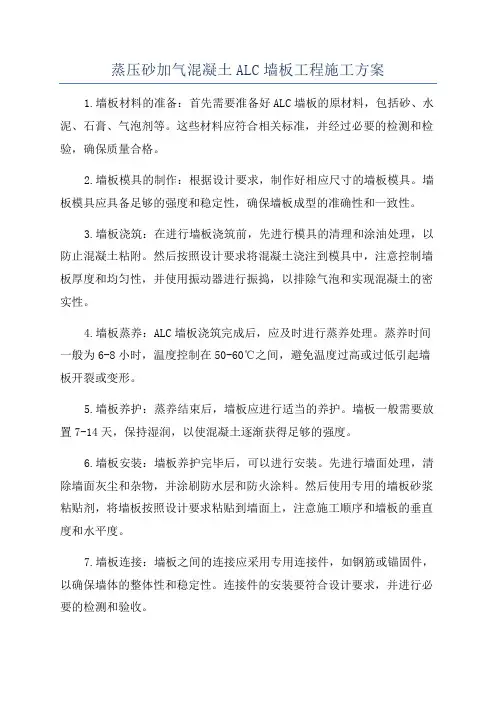 蒸压砂加气混凝土 ALC 墙板工程施工方案

1.墙板材料的准备：首先需要准备好 ALC 墙板的原材料，包括砂、水泥、石膏、气泡剂等。这些材料应符合相关标准，并经过必要的检测和检验，确保质量合格。

2.墙板模具的制作：根据设计要求，制作好相应尺寸的墙板模具。墙板模具应具备足够的强度和稳定性，确保墙板成型的准确性和一致性。

3.墙板浇筑：在进行墙板浇筑前，先进行模具的清理和涂油处理，以防止混凝土粘附。然后按照设计要求将混凝土浇注到模具中，注意控制墙板厚度和均匀性，并使用振动器进行振捣，以排除气泡和实现混凝土的密实性。

4.墙板蒸养：ALC 墙板浇筑完成后，应及时进行蒸养处理。蒸养时间一般为 6-8 小时，温度控制在 50-60℃之间，避免温度过高或过低引起墙板开裂或变形。

5.墙板养护：蒸养结束后，墙板应进行适当的养护。墙板一般需要放置 7-14 天，保持湿润，以使混凝土逐渐获得足够的强度。

6.墙板安装：墙板养护完毕后，可以进行安装。先进行墙面处理，清除墙面灰尘和杂物，并涂刷防水层和防火涂料。然后使用专用的墙板砂浆粘贴剂，将墙板按照设计要求粘贴到墙面上，注意施工顺序和墙板的垂直度和水平度。

7.墙板连接：墙板之间的连接应采用专用连接件，如钢筋或锚固件，以确保墙体的整体性和稳定性。连接件的安装要符合设计要求，并进行必要的检测和验收。